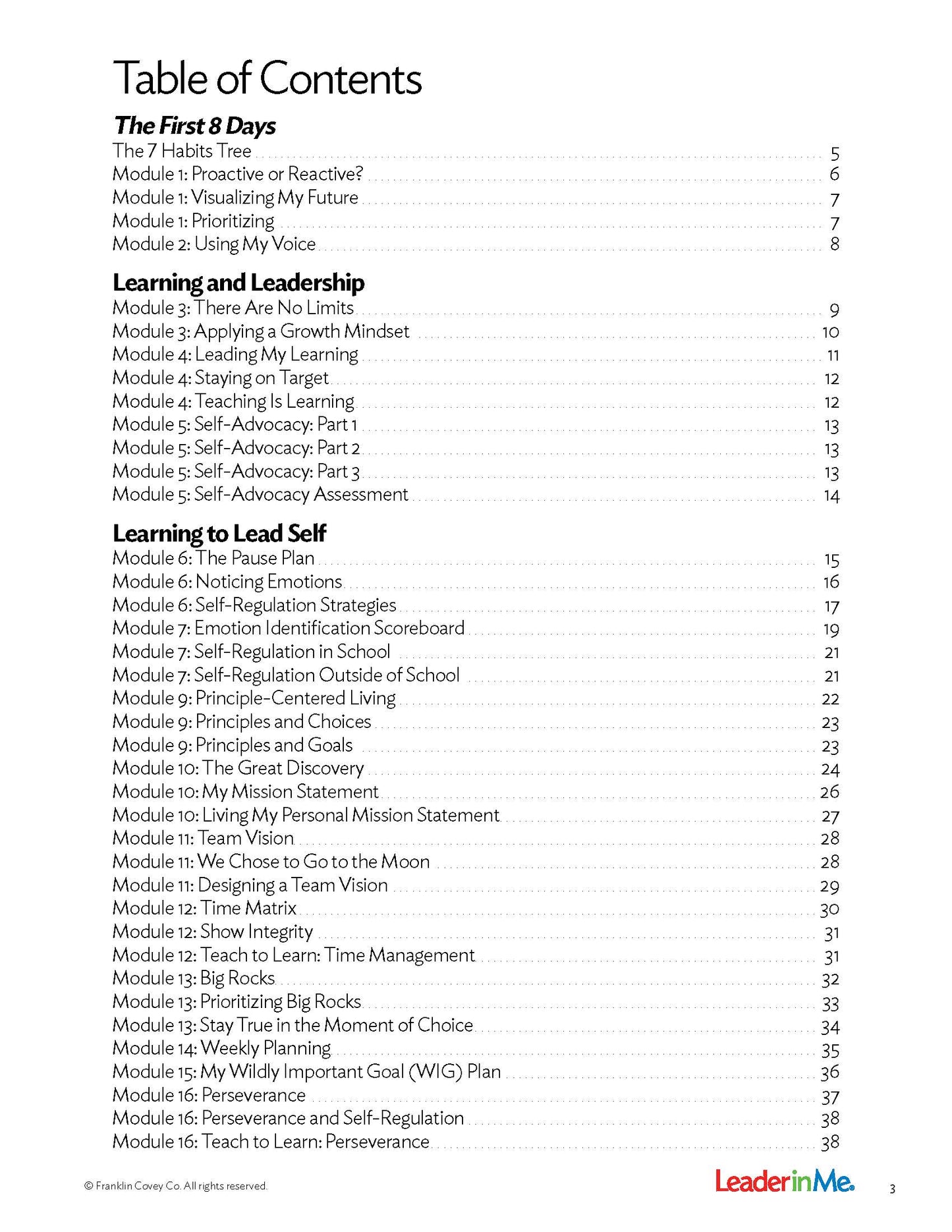 Table of Contents

The First 8 Days
The 7 Habits Tree 5
Module 1: Proactive or Reactive? 6
Module 1: Visualizing My Future 7
Module 1: Prioritizing 7
Module 2: Using My Voice 8

Learning and Leadership
Module 3: There Are No Limits 9
Module 3: Applying a Growth Mindset 10
Module 4: Leading My Learning 11
Module 4: Staying on Target 12
Module 4: Teaching Is Learning 12
Module 5: Self-Advocacy: Part 1 13
Module 5: Self-Advocacy: Part 2 13
Module 5: Self-Advocacy: Part 3 13
Module 5: Self-Advocacy Assessment 14

Learning to Lead Self
Module 6: The Pause Plan 15
Module 6: Noticing Emotions 16
Module 6: Self-Regulation Strategies 17
Module 7: Emotion Identification Scoreboard 19
Module 7: Self-Regulation in School 21
Module 7: Self-Regulation Outside of School 21
Module 9: Principle-Centered Living 22
Module 9: Principles and Choices 23
Module 9: Principles and Goals 23
Module 10: The Great Discovery 24
Module 10: My Mission Statement 26
Module 10: Living My Personal Mission Statement 27
Module 11: Team Vision 28
Module 11: We Chose to Go to the Moon 28
Module 11: Designing a Team Vision 29
Module 12: Time Matrix 30
Module 12: Show Integrity 31
Module 12: Teach to Learn: Time Management 31
Module 13: Big Rocks 32
Module 13: Prioritizing Big Rocks 33
Module 13: Stay True in the Moment of Choice 34
Module 14: Weekly Planning 35
Module 15: My Wildly Important Goal (WIG) Plan 36
Module 16: Perseverance 37
Module 16: Perseverance and Self-Regulation 38
Module 16: Teach to Learn: Perseverance 38

© Franklin Covey Co. All rights reserved.
LeaderinMe.
3